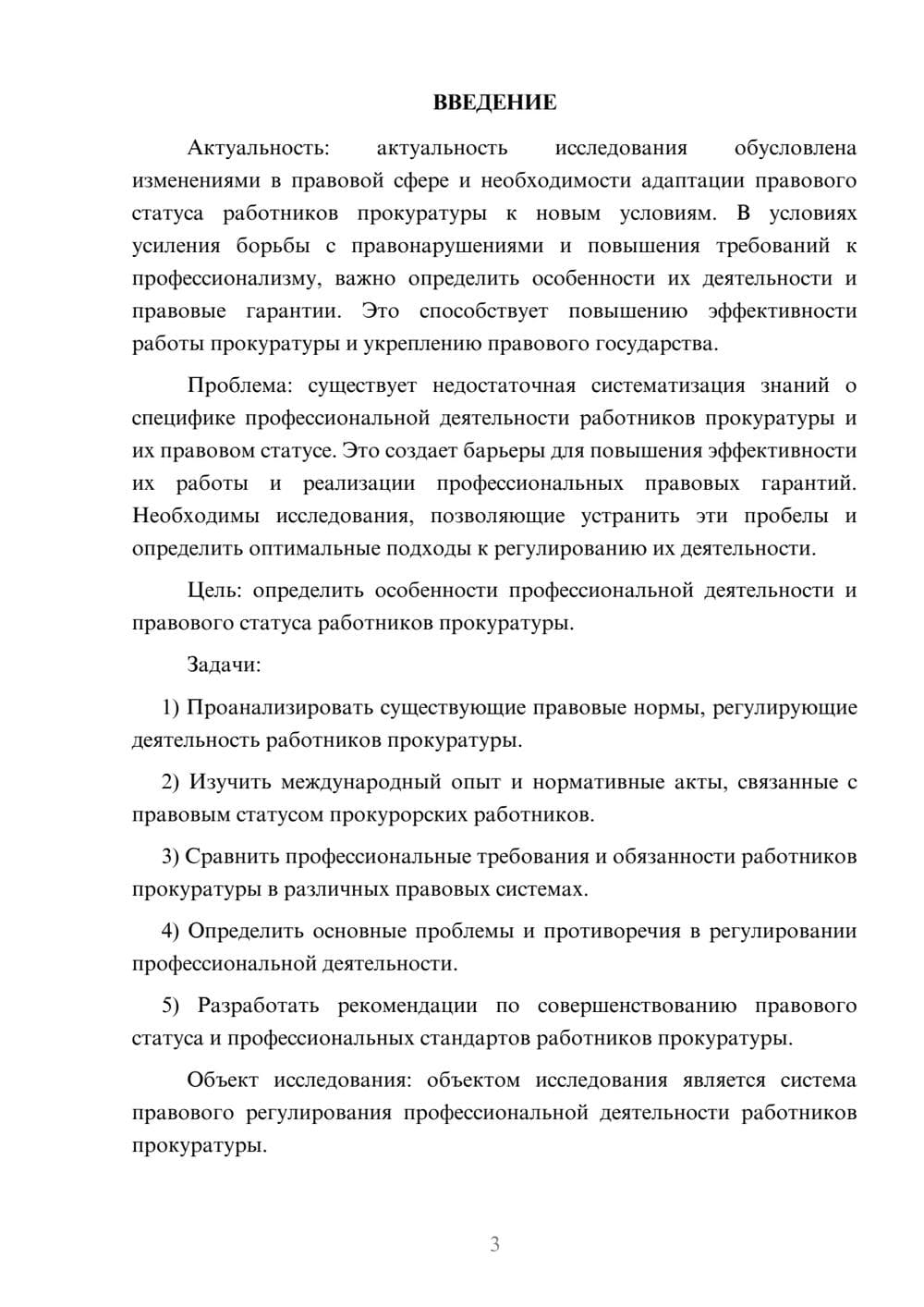 ВВЕДЕНИЕ

Актуальность: актуальность исследования обусловлена изменениями в правовой сфере и необходимости адаптации правового статуса работников прокуратуры к новым условиям. В условиях усиления борьбы с правонарушениями и повышения требований к профессионализму, важно определить особенности их деятельности и правовые гарантии. Это способствует повышению эффективности работы прокуратуры и укреплению правового государства.

Проблема: существует недостаточная систематизация знаний о специфике профессиональной деятельности работников прокуратуры и их правовом статусе. Это создает барьеры для повышения эффективности их работы и реализации профессиональных правовых гарантий. Необходимы исследования, позволяющие устранить эти пробелы и определить оптимальные подходы к регулированию их деятельности.

Цель: определить особенности профессиональной деятельности и правового статуса работников прокуратуры.

Задачи:

1) Проанализировать существующие правовые нормы, регулирующие деятельность работников прокуратуры.

2) Изучить международный опыт и нормативные акты, связанные с правовым статусом прокурорских работников.

3) Сравнить профессиональные требования и обязанности работников прокуратуры в различных правовых системах.

4) Определить основные проблемы и противоречия в регулировании профессиональной деятельности.

5) Разработать рекомендации по совершенствованию правового статуса и профессиональных стандартов работников прокуратуры.

Объект исследования: объектом исследования является система правового регулирования профессиональной деятельности работников прокуратуры.

3